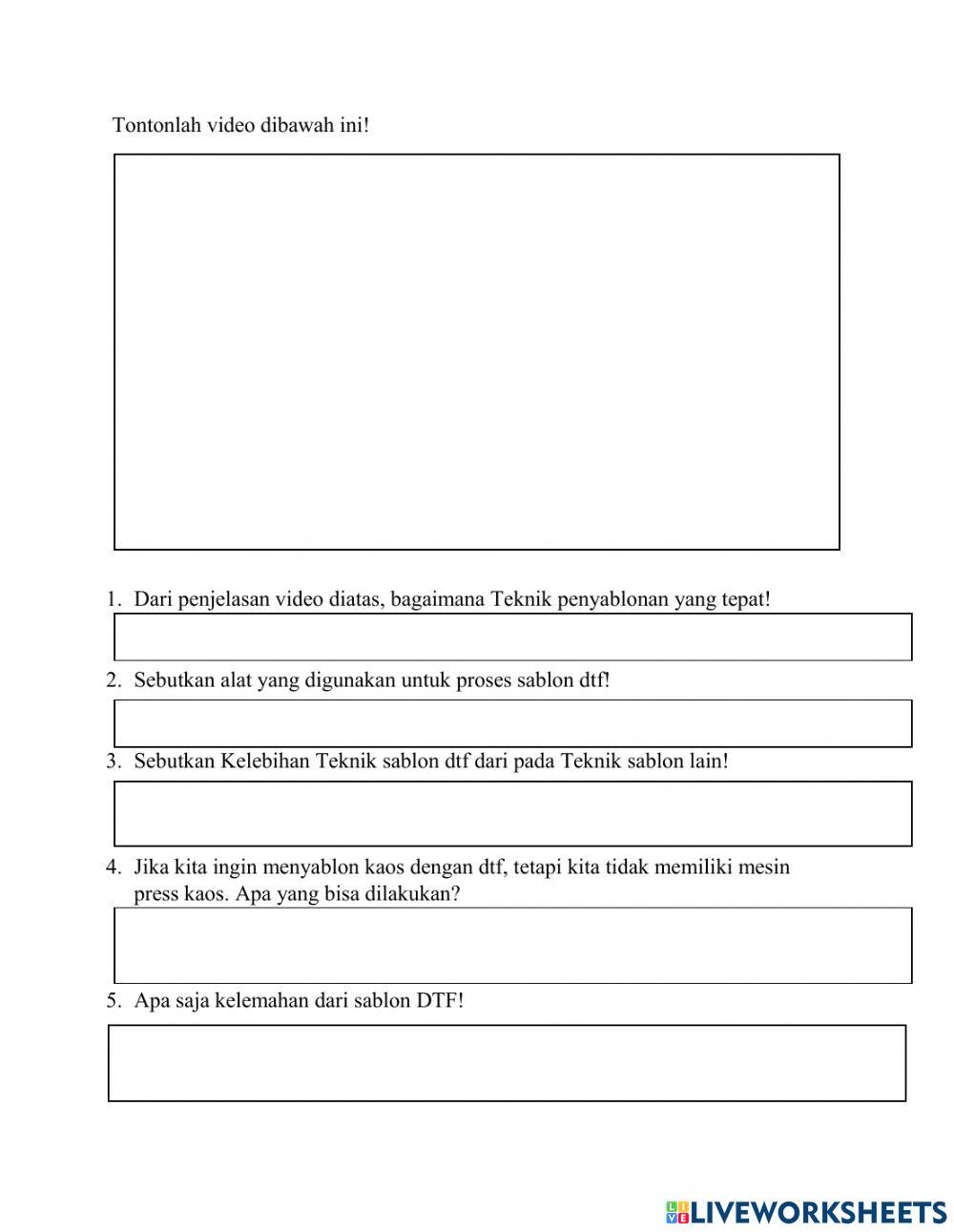 Tontonlah video dibawah ini!

1. Dari penjelasan video diatas, bagaimana Teknik penyablonan yang tepat!

2. Sebutkan alat yang digunakan untuk proses sablon dtf!

3. Sebutkan Kelebihan Teknik sablon dtf dari pada Teknik sablon lain!

4. Jika kita ingin menyablon kaos dengan dtf, tetapi kita tidak memiliki mesin press kaos. Apa yang bisa dilakukan?

5. Apa saja kelemahan dari sablon DTF!

LIVEWORKSHEETS